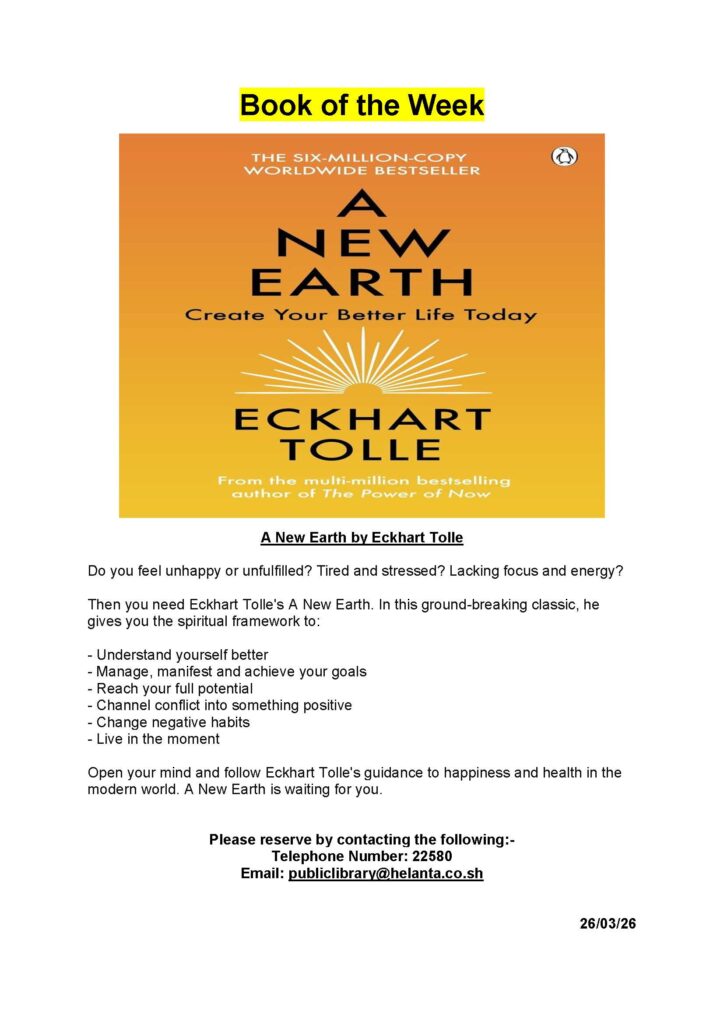 Book of the Week

THE SIX-MILLION-COPY WORLDWIDE BESTSELLER

A NEW EARTH

Create Your Better Life Today

ECKHART TOLLE

From the multi-million bestselling author of The Power of Now

A New Earth by Eckhart Tolle

Do you feel unhappy or unfulfilled? Tired and stressed? Lacking focus and energy?

Then you need Eckhart Tolle's A New Earth. In this ground-breaking classic, he gives you the spiritual framework to:

- Understand yourself better
- Manage, manifest and achieve your goals
- Reach your full potential
- Channel conflict into something positive
- Change negative habits
- Live in the moment

Open your mind and follow Eckhart Tolle's guidance to happiness and health in the modern world. A New Earth is waiting for you.

Please reserve by contacting the following:-
Telephone Number: 22580
Email: publiclibrary@helanta.co.sh

26/03/26